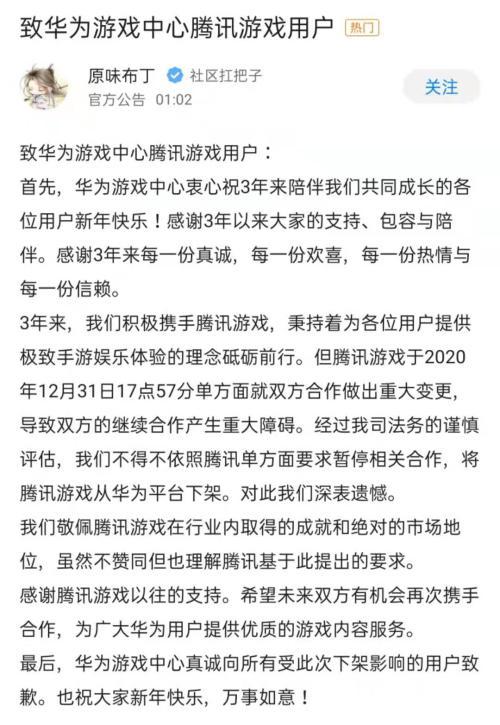 致华为游戏中心腾讯游戏用户 热门

原味布丁 社区扛把子
官方公告 01:02

关注

致华为游戏中心腾讯游戏用户：
首先，华为游戏中心衷心祝3年来陪伴我们共同成长的各位用户新年快乐！感谢3年以来大家的支持、包容与陪伴。感谢3年来每一份真诚，每一份欢喜，每一份热情与每一份信赖。
3年来，我们积极携手腾讯游戏，秉持着为各位用户提供极致手游娱乐体验的理念砥砺前行。但腾讯游戏于2020年12月31日17点57分单方面就双方合作做出重大变更，导致双方的继续合作产生重大障碍。经过我司法务的谨慎评估，我们不得不依照腾讯单方面要求暂停相关合作，将腾讯游戏从华为平台下架。对此我们深表遗憾。
我们敬佩腾讯游戏在行业内取得的成就和绝对的市场地位，虽然不赞同但也理解腾讯基于此提出的要求。
感谢腾讯游戏以往的支持。希望未来双方有机会再次携手合作，为广大华为用户提供优质的游戏内容服务。
最后，华为游戏中心真诚向所有受此次下架影响的用户致歉。也祝大家新年快乐，万事如意！